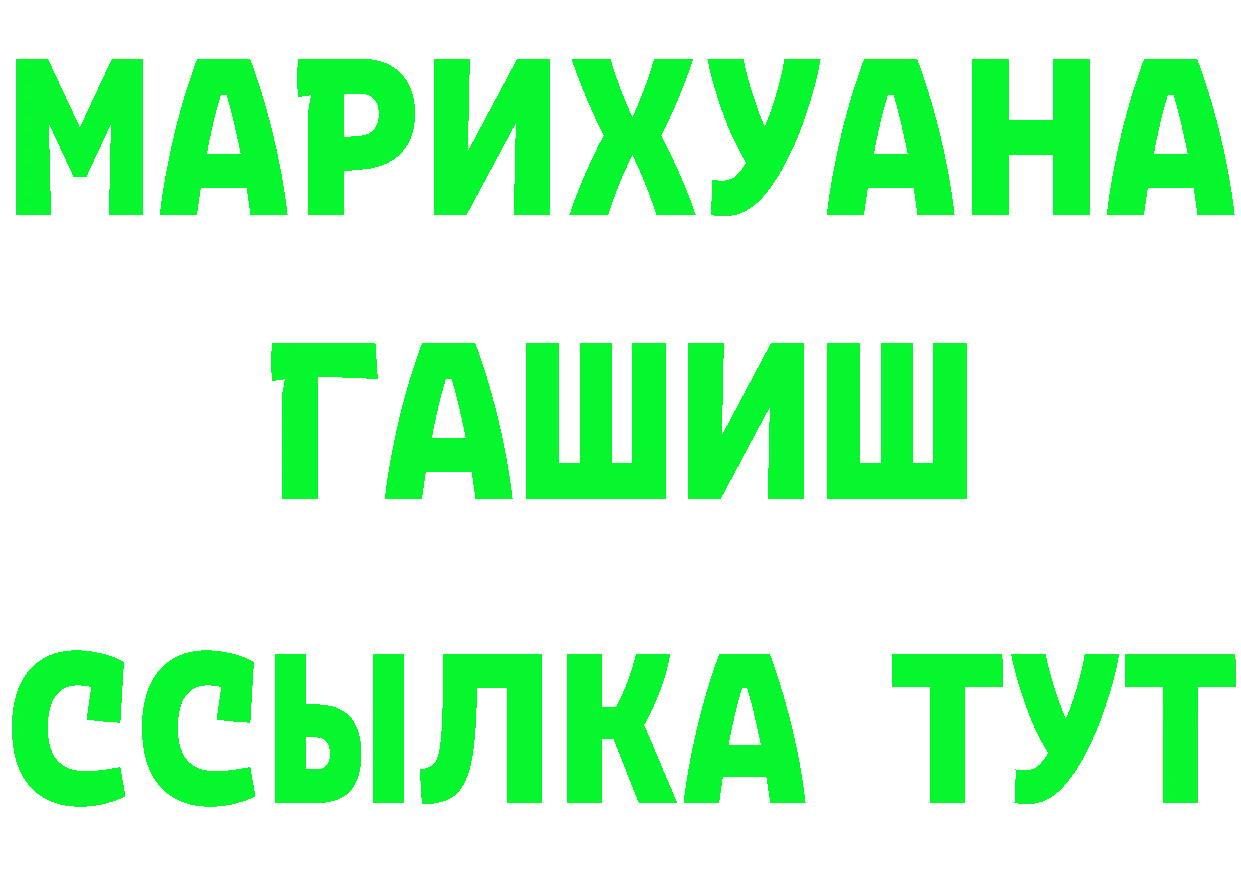 МАРИХУАНА
ГАШИШ
ССЫЛКА ТУТ